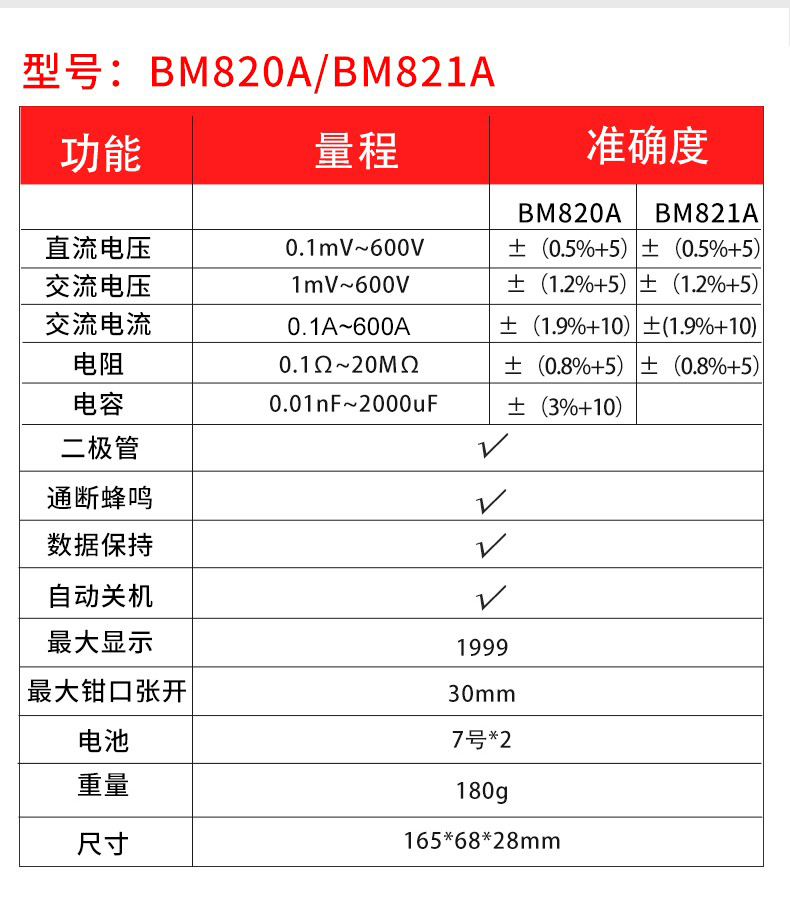 型号：BM820A/BM821A

| 功能 | 量程 | 准确度 | |
|---|---|---|---|
| | | BM820A | BM821A |
| 直流电压 | 0.1mV~600V | ±（0.5%+5） | ±（0.5%+5） |
| 交流电压 | 1mV~600V | ±（1.2%+5） | ±（1.2%+5） |
| 交流电流 | 0.1A~600A | ±（1.9%+10） | ±(1.9%+10) |
| 电阻 | 0.1Ω~20MΩ | ±（0.8%+5） | ±（0.8%+5） |
| 电容 | 0.01nF~2000uF | ±（3%+10） | |
| 二极管 | ✓ | | |
| 通断蜂鸣 | ✓ | | |
| 数据保持 | ✓ | | |
| 自动关机 | ✓ | | |
| 最大显示 | 1999 | | |
| 最大钳口张开 | 30mm | | |
| 电池 | 7号*2 | | |
| 重量 | 180g | | |
| 尺寸 | 165*68*28mm | | |